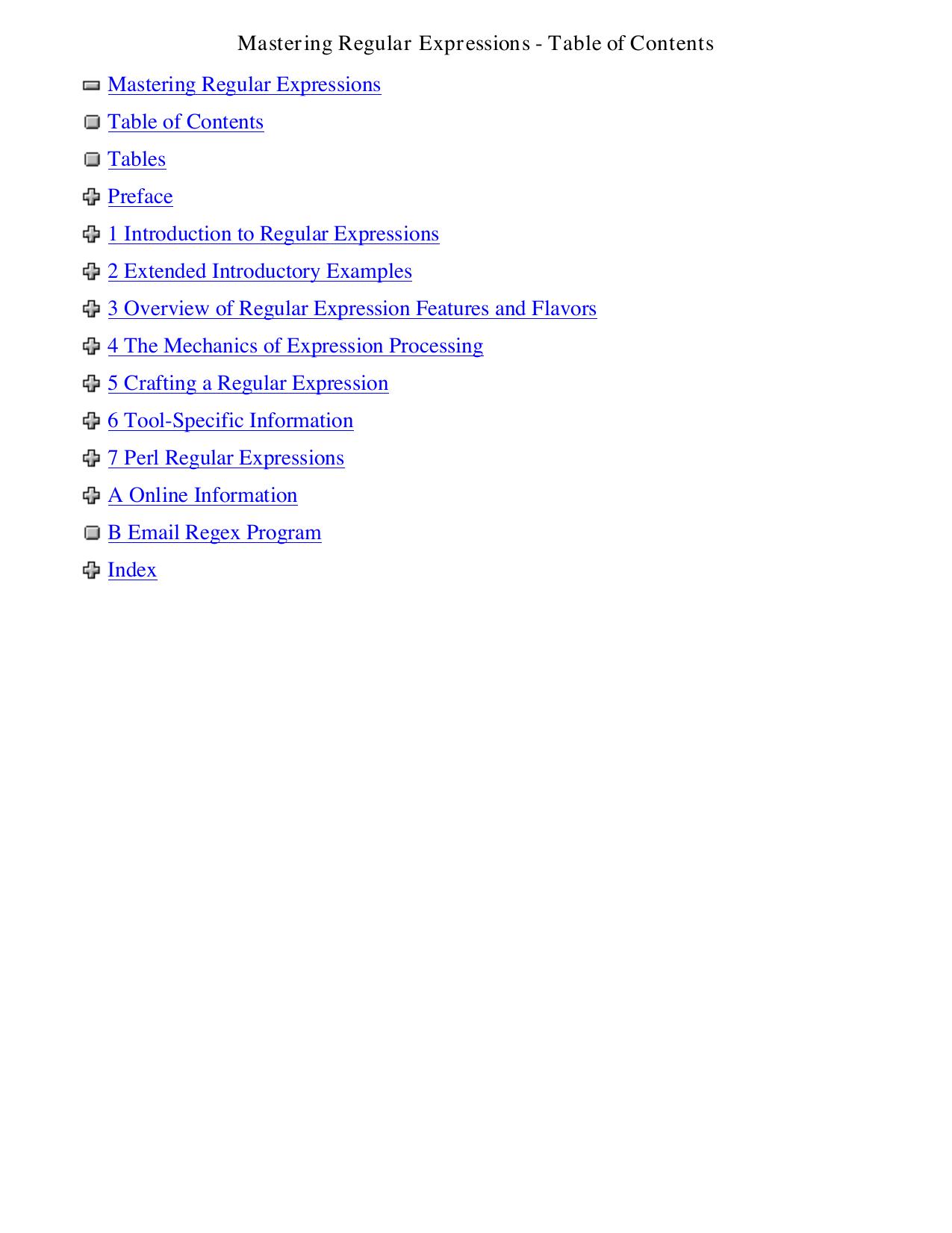 Mastering Regular Expressions - Table of Contents

Mastering Regular Expressions

Table of Contents

Tables

Preface

1 Introduction to Regular Expressions

2 Extended Introductory Examples

3 Overview of Regular Expression Features and Flavors

4 The Mechanics of Expression Processing

5 Crafting a Regular Expression

6 Tool-Specific Information

7 Perl Regular Expressions

A Online Information

B Email Regex Program

Index